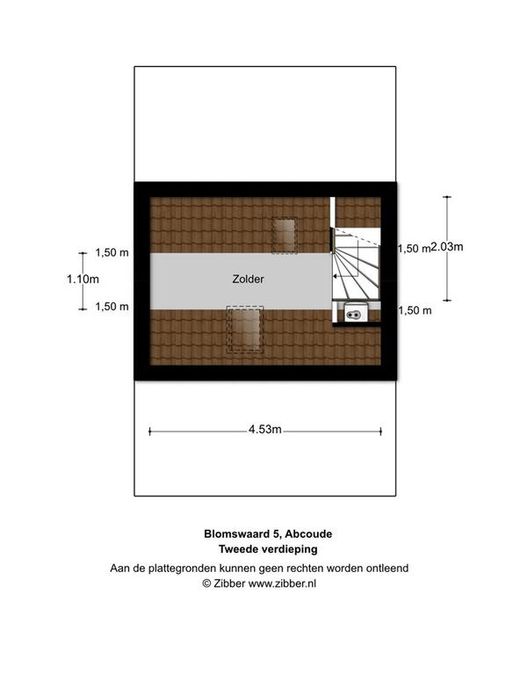 1,50 m

1.10m

1,50 m

Zolder

1,50 m

2.03m

1,50 m

4.53m

Blomswaard 5, Abcoude
Tweede verdieping
Aan de plattegronden kunnen geen rechten worden ontleend
© Zibber www.zibber.nl